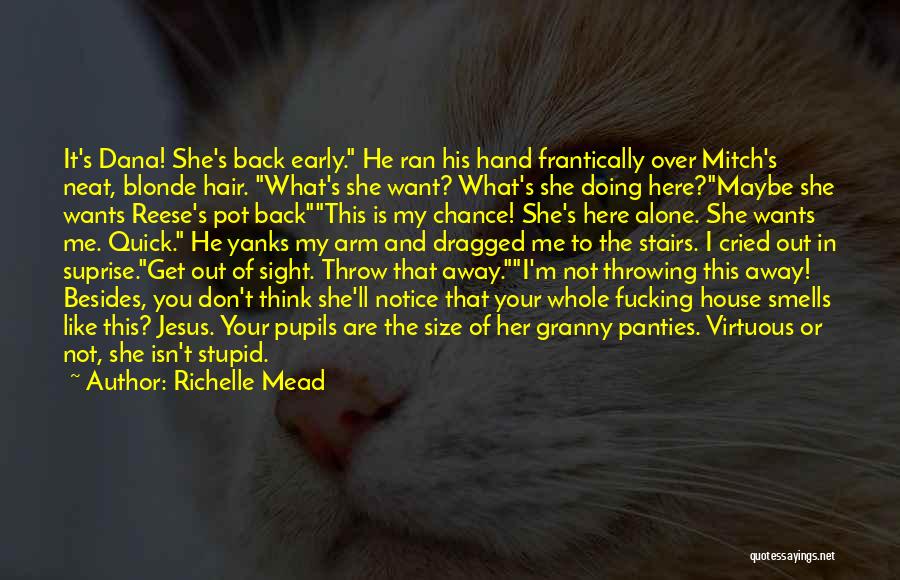 It's Dana! She's back early." He ran his hand frantically over Mitch's neat, blonde hair. "What's she want? What's she doing here?"Maybe she wants Reese's pot back""This is my chance! She's here alone. She wants me. Quick." He yanks my arm and dragged me to the stairs. I cried out in suprise."Get out of sight. Throw that away.""I'm not throwing this away! Besides, you don't think she'll notice that your whole fucking house smells like this? Jesus. Your pupils are the size of her granny panties. Virtuous or not, she isn't stupid.

~ Author: Richelle Mead

quotessayings.net